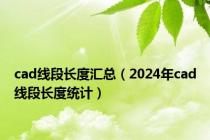 cad线段长度汇总（2024年cad线段长度统计）